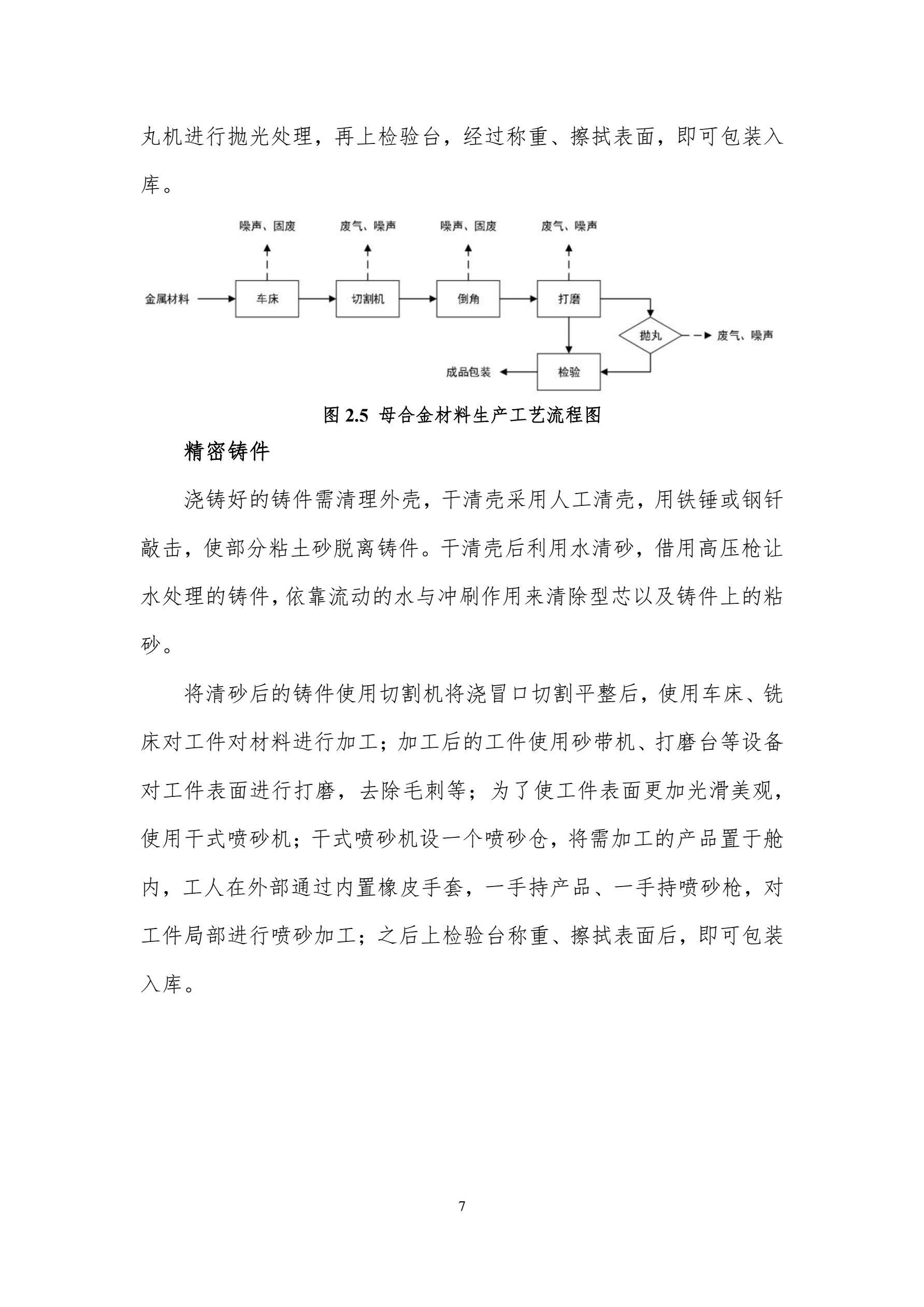 丸机进行抛光处理，再上检验台，经过称重、擦拭表面，即可包装入库。

噪声、固废
废气、噪声
噪声、固废
废气、噪声
金属材料
车床
切割机
倒角
打磨
抛丸
废气、噪声
成品包装
检验

图 2.5 母合金材料生产工艺流程图

精密铸件

浇铸好的铸件需清理外壳，干清壳采用人工清壳，用铁锤或钢钎敲击，使部分粘土砂脱离铸件。干清壳后利用水清砂，借用高压枪让水处理的铸件，依靠流动的水与冲刷作用来清除型芯以及铸件上的粘砂。

将清砂后的铸件使用切割机将浇冒口切割平整后，使用车床、铣床对工件对材料进行加工；加工后的工件使用砂带机、打磨台等设备对工件表面进行打磨，去除毛刺等；为了使工件表面更加光滑美观，使用干式喷砂机；干式喷砂机设一个喷砂仓，将需加工的产品置于舱内，工人在外部通过内置橡皮手套，一手持产品、一手持喷砂枪，对工件局部进行喷砂加工；之后上检验台称重、擦拭表面后，即可包装入库。

7